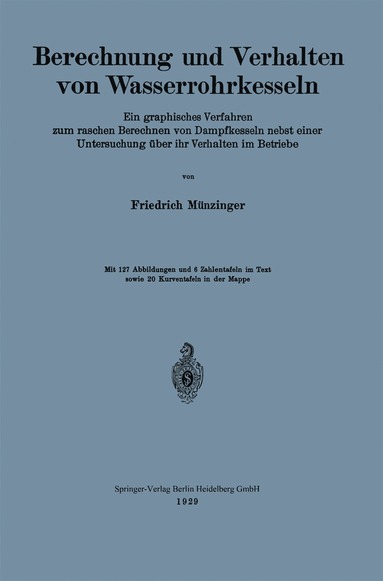 Berechnung und Verhalten von Wasserrohrkesseln

Ein graphisches Verfahren zum raschen Berechnen von Dampfkesseln nebst einer Untersuchung über ihr Verhalten im Betriebe

von

Friedrich Münzinger

Mit 127 Abbildungen und 6 Zahlentafeln im Text sowie 20 Kurventafeln in der Mappe

Springer-Verlag Berlin Heidelberg GmbH
1929